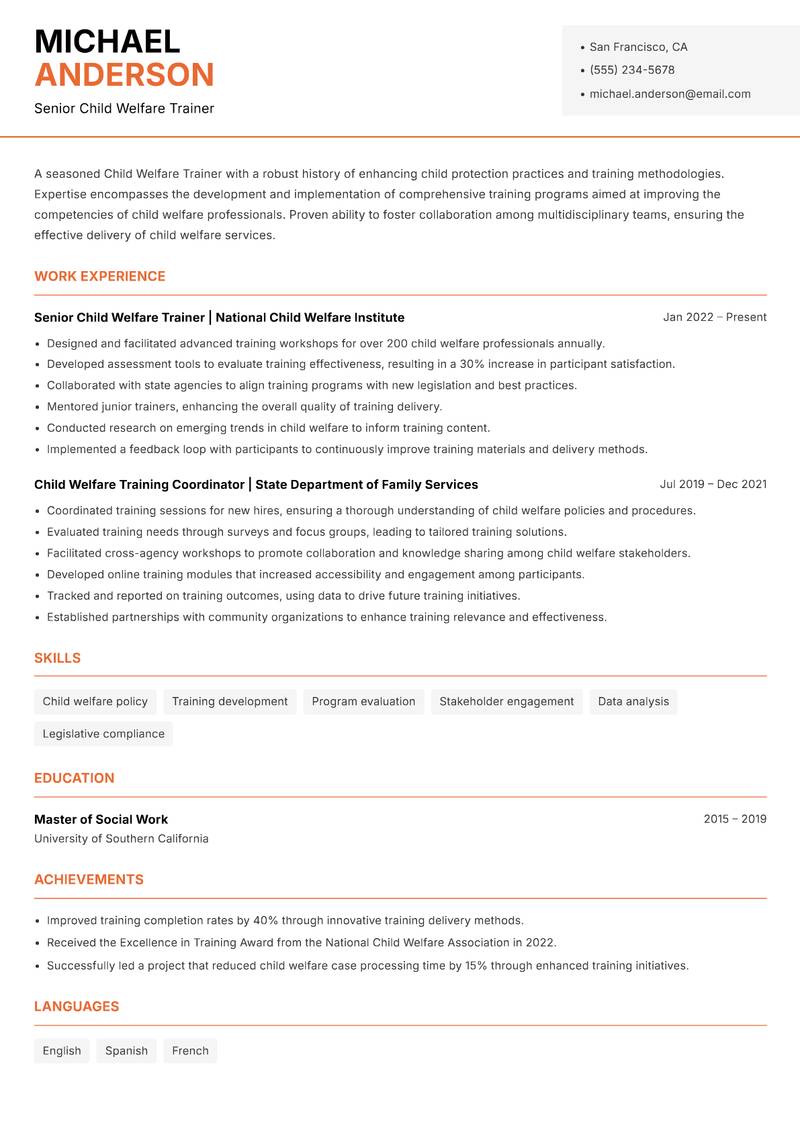 MICHAEL
ANDERSON
Senior Child Welfare Trainer

• San Francisco, CA
• (555) 234-5678
• michael.anderson@email.com

A seasoned Child Welfare Trainer with a robust history of enhancing child protection practices and training methodologies. Expertise encompasses the development and implementation of comprehensive training programs aimed at improving the competencies of child welfare professionals. Proven ability to foster collaboration among multidisciplinary teams, ensuring the effective delivery of child welfare services.

WORK EXPERIENCE

Senior Child Welfare Trainer | National Child Welfare Institute
Jan 2022 – Present

• Designed and facilitated advanced training workshops for over 200 child welfare professionals annually.
• Developed assessment tools to evaluate training effectiveness, resulting in a 30% increase in participant satisfaction.
• Collaborated with state agencies to align training programs with new legislation and best practices.
• Mentored junior trainers, enhancing the overall quality of training delivery.
• Conducted research on emerging trends in child welfare to inform training content.
• Implemented a feedback loop with participants to continuously improve training materials and delivery methods.

Child Welfare Training Coordinator | State Department of Family Services
Jul 2019 – Dec 2021

• Coordinated training sessions for new hires, ensuring a thorough understanding of child welfare policies and procedures.
• Evaluated training needs through surveys and focus groups, leading to tailored training solutions.
• Facilitated cross-agency workshops to promote collaboration and knowledge sharing among child welfare stakeholders.
• Developed online training modules that increased accessibility and engagement among participants.
• Tracked and reported on training outcomes, using data to drive future training initiatives.
• Established partnerships with community organizations to enhance training relevance and effectiveness.

SKILLS

Child welfare policy
Training development
Program evaluation
Stakeholder engagement
Data analysis
Legislative compliance

EDUCATION

Master of Social Work
2015 – 2019
University of Southern California

ACHIEVEMENTS

• Improved training completion rates by 40% through innovative training delivery methods.
• Received the Excellence in Training Award from the National Child Welfare Association in 2022.
• Successfully led a project that reduced child welfare case processing time by 15% through enhanced training initiatives.

LANGUAGES

English
Spanish
French